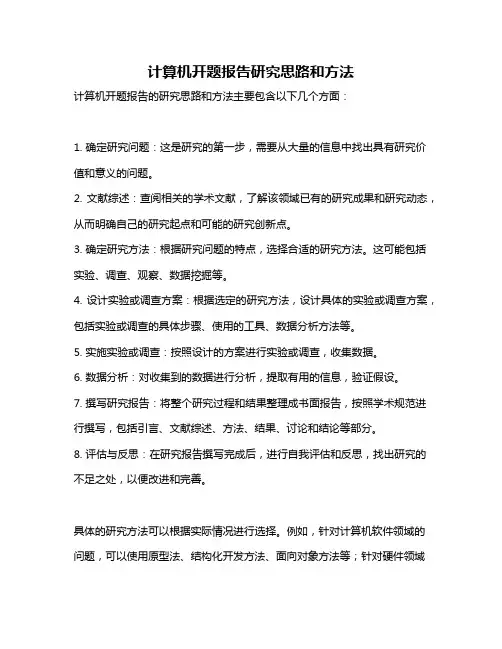 计算机开题报告研究思路和方法

计算机开题报告的研究思路和方法主要包含以下几个方面：

1. 确定研究问题：这是研究的第一步，需要从大量的信息中找出具有研究价值和意义的问题。

2. 文献综述：查阅相关的学术文献，了解该领域已有的研究成果和研究动态，从而明确自己的研究起点和可能的研究创新点。

3. 确定研究方法：根据研究问题的特点，选择合适的研究方法。这可能包括实验、调查、观察、数据挖掘等。

4. 设计实验或调查方案：根据选定的研究方法，设计具体的实验或调查方案，包括实验或调查的具体步骤、使用的工具、数据分析方法等。

5. 实施实验或调查：按照设计的方案进行实验或调查，收集数据。

6. 数据分析：对收集到的数据进行分析，提取有用的信息，验证假设。

7. 撰写研究报告：将整个研究过程和结果整理成书面报告，按照学术规范进行撰写，包括引言、文献综述、方法、结果、讨论和结论等部分。

8. 评估与反思：在研究报告撰写完成后，进行自我评估和反思，找出研究的不足之处，以便改进和完善。

具体的研究方法可以根据实际情况进行选择。例如，针对计算机软件领域的问题，可以使用原型法、结构化开发方法、面向对象方法等；针对硬件领域